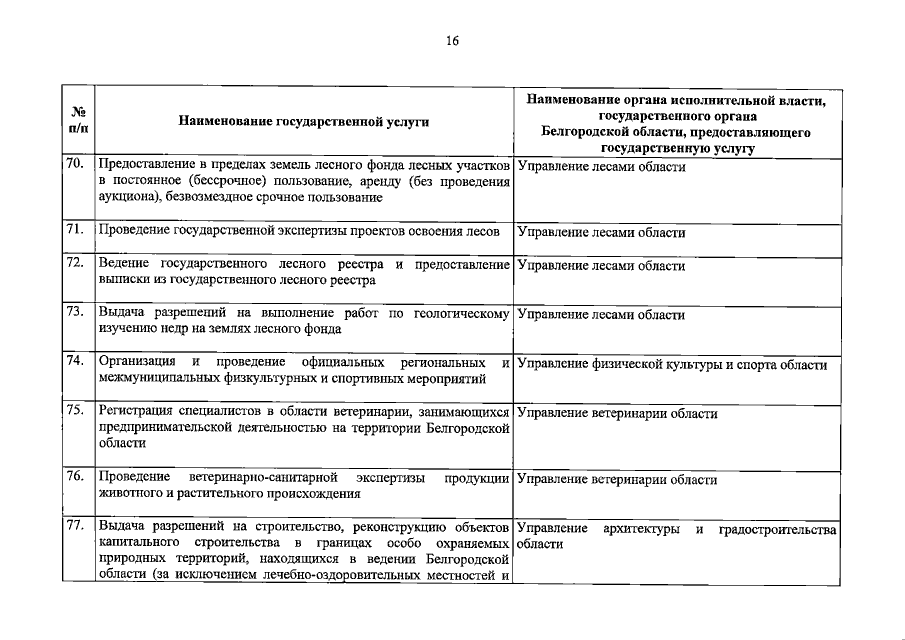 16

| № п/п | Наименование государственной услуги | Наименование органа исполнительной власти, государственного органа Белгородской области, предоставляющего государственную услугу |
|---|---|---|
| 70. | Предоставление в пределах земель лесного фонда лесных участков в постоянное (бессрочное) пользование, аренду (без проведения аукциона), безвозмездное срочное пользование | Управление лесами области |
| 71. | Проведение государственной экспертизы проектов освоения лесов | Управление лесами области |
| 72. | Ведение государственного лесного реестра и предоставление выписки из государственного лесного реестра | Управление лесами области |
| 73. | Выдача разрешений на выполнение работ по геологическому изучению недр на землях лесного фонда | Управление лесами области |
| 74. | Организация и проведение официальных региональных и межмуниципальных физкультурных и спортивных мероприятий | Управление физической культуры и спорта области |
| 75. | Регистрация специалистов в области ветеринарии, занимающихся предпринимательской деятельностью на территории Белгородской области | Управление ветеринарии области |
| 76. | Проведение ветеринарно-санитарной экспертизы продукции животного и растительного происхождения | Управление ветеринарии области |
| 77. | Выдача разрешений на строительство, реконструкцию объектов капитального строительства в границах особо охраняемых природных территорий, находящихся в ведении Белгородской области (за исключением лечебно-оздоровительных местностей и | Управление архитектуры и градостроительства области |